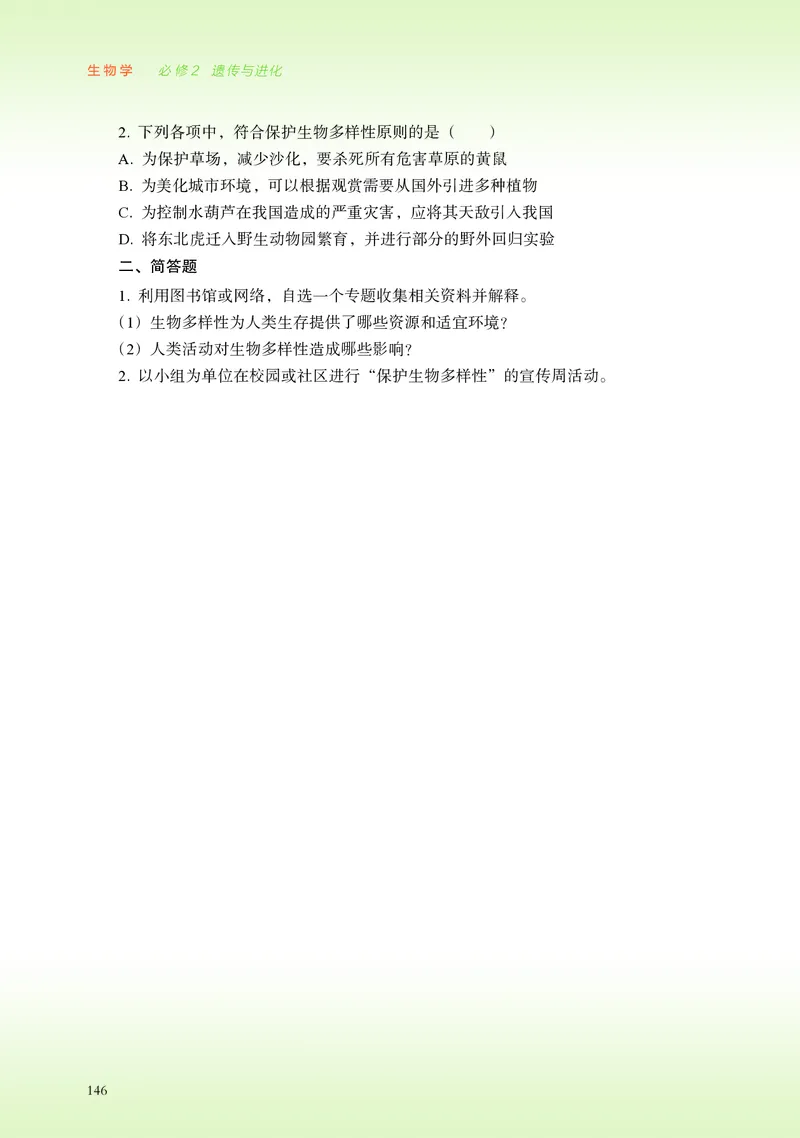 生物学　必修2　遗传与进化

2. 下列各项中，符合保护生物多样性原则的是（　　）

A. 为保护草场，减少沙化，要杀死所有危害草原的黄鼠

B. 为美化城市环境，可以根据观赏需要从国外引进多种植物

C. 为控制水葫芦在我国造成的严重灾害，应将其天敌引入我国

D. 将东北虎迁入野生动物园繁育，并进行部分的野外回归实验

二、简答题

1. 利用图书馆或网络，自选一个专题收集相关资料并解释。

（1）生物多样性为人类生存提供了哪些资源和适宜环境？

（2）人类活动对生物多样性造成哪些影响？

2. 以小组为单位在校园或社区进行“保护生物多样性”的宣传周活动。

146